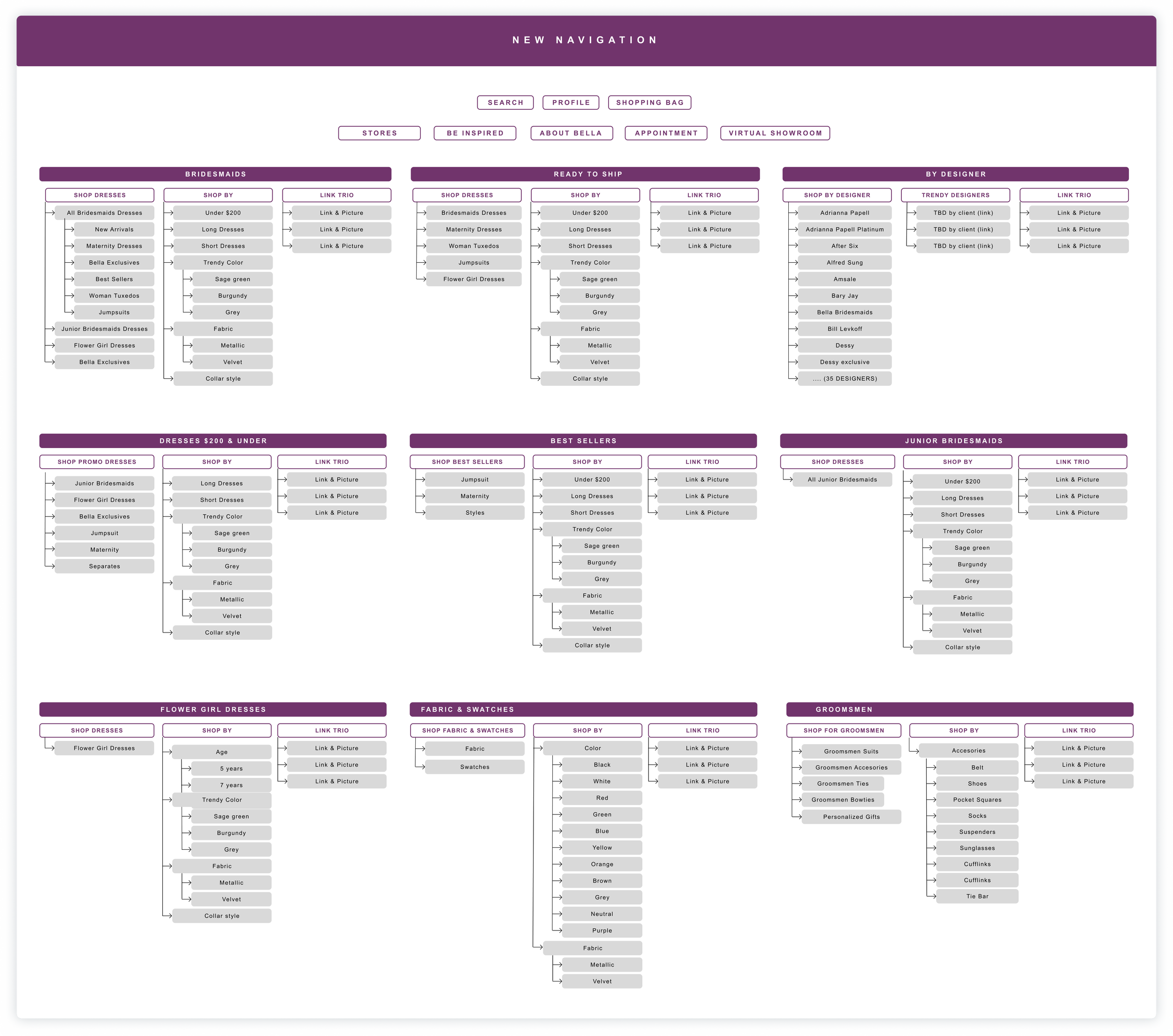 NEW NAVIGATION

SEARCH PROFILE SHOPPING BAG

STORES BE INSPIRED ABOUT BELLA APPOINTMENT VIRTUAL SHOWROOM

BRIDESMAIDS

SHOP DRESSES
All Bridesmaids Dresses
New Arrivals
Maternity Dresses
Bella Exclusives
Best Sellers
Woman Tuxedos
Jumpsuits
Junior Bridesmaids Dresses
Flower Girl Dresses
Bella Exclusives

SHOP BY
Under $200
Long Dresses
Short Dresses
Trendy Color
Sage green
Burgundy
Grey
Fabric
Metallic
Velvet
Collar style

LINK TRIO
Link & Picture
Link & Picture
Link & Picture

READY TO SHIP

SHOP DRESSES
Bridesmaids Dresses
Maternity Dresses
Woman Tuxedos
Jumpsuits
Flower Girl Dresses

SHOP BY
Under $200
Long Dresses
Short Dresses
Trendy Color
Sage green
Burgundy
Grey
Fabric
Metallic
Velvet
Collar style

LINK TRIO
Link & Picture
Link & Picture
Link & Picture

BY DESIGNER

SHOP BY DESIGNER
Adrianna Papell
Adrianna Papell Platinum
After Six
Alfred Sung
Amsale
Bary Jay
Bella Bridesmaids
Bill Levkoff
Dessy
Dessy exclusive
.... (35 DESIGNERS)

TRENDY DESIGNERS
TBD by client (link)
TBD by client (link)
TBD by client (link)

LINK TRIO
Link & Picture
Link & Picture
Link & Picture

DRESSES $200 & UNDER

SHOP PROMO DRESSES
Junior Bridesmaids
Flower Girl Dresses
Bella Exclusives
Jumpsuit
Maternity
Separates

SHOP BY
Long Dresses
Short Dresses
Trendy Color
Sage green
Burgundy
Grey
Fabric
Metallic
Velvet
Collar style

LINK TRIO
Link & Picture
Link & Picture
Link & Picture

BEST SELLERS

SHOP BEST SELLERS
Jumpsuit
Maternity
Styles

SHOP BY
Under $200
Long Dresses
Short Dresses
Trendy Color
Sage green
Burgundy
Grey
Fabric
Metallic
Velvet
Collar style

LINK TRIO
Link & Picture
Link & Picture
Link & Picture

JUNIOR BRIDESMAIDS

SHOP DRESSES
All Junior Bridesmaids

SHOP BY
Under $200
Long Dresses
Short Dresses
Trendy Color
Sage green
Burgundy
Grey
Fabric
Metallic
Velvet
Collar style

LINK TRIO
Link & Picture
Link & Picture
Link & Picture

FLOWER GIRL DRESSES

SHOP DRESSES
Flower Girl Dresses

SHOP BY
Age
5 years
7 years
Trendy Color
Sage green
Burgundy
Grey
Fabric
Metallic
Velvet
Collar style

LINK TRIO
Link & Picture
Link & Picture
Link & Picture

FABRIC & SWATCHES

SHOP FABRIC & SWATCHES
Fabric
Swatches

SHOP BY
Color
Black
White
Red
Green
Blue
Yellow
Orange
Brown
Grey
Neutral
Purple
Fabric
Metallic
Velvet

LINK TRIO
Link & Picture
Link & Picture
Link & Picture

GROOMSMEN

SHOP FOR GROOMSMEN
Groomsmen Suits
Groomsmen Accesories
Groomsmen Ties
Groomsmen Bowties
Personalized Gifts

SHOP BY
Accesories
Belt
Shoes
Pocket Squares
Socks
Suspenders
Sunglasses
Cufflinks
Cufflinks
Tie Bar

LINK TRIO
Link & Picture
Link & Picture
Link & Picture